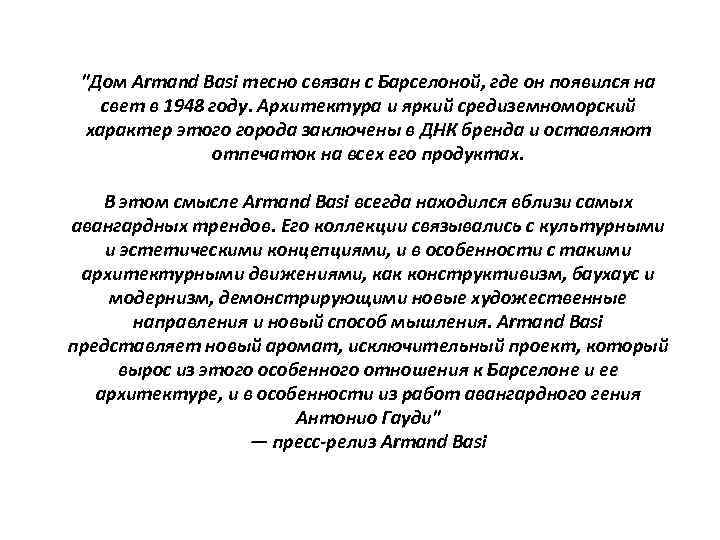 "Дом Armand Basi тесно связан с Барселоной, где он появился на свет в 1948 году. Архитектура и яркий средиземноморский характер этого города заключены в ДНК бренда и оставляют отпечаток на всех его продуктах.

В этом смысле Armand Basi всегда находился вблизи самых авангардных трендов. Его коллекции связывались с культурными и эстетическими концепциями, и в особенности с такими архитектурными движениями, как конструктивизм, баухаус и модернизм, демонстрирующими новые художественные направления и новый способ мышления. Armand Basi представляет новый аромат, исключительный проект, который вырос из этого особенного отношения к Барселоне и ее архитектуре, и в особенности из работ авангардного гения Антонио Гауди"
— пресс-релиз Armand Basi